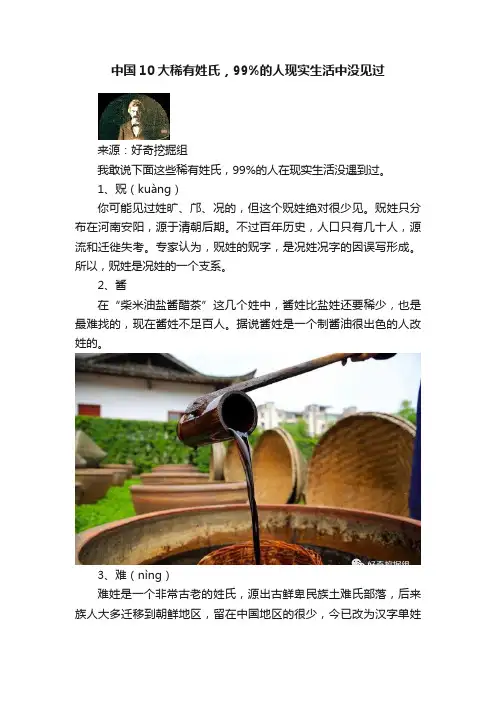 中国10大稀有姓氏，99%的人现实生活中没见过

来源：好奇挖掘组

我敢说下面这些稀有姓氏，99%的人在现实生活没遇到过。

1、贶（kuàng）

你可能见过姓旷、邝、况的，但这个贶姓绝对很少见。贶姓只分布在河南安阳，源于清朝后期。不过百年历史，人口只有几十人，源流和迁徙失考。专家认为，贶姓的贶字，是况姓况字的因误写形成。所以，贶姓是况姓的一个支系。

2、酱

在“柴米油盐酱醋茶”这几个姓中，酱姓比盐姓还要稀少，也是最难找的，现在酱姓不足百人。据说酱姓是一个制酱油很出色的人改姓的。

3、难（nìng）

难姓是一个非常古老的姓氏，源出古鲜卑民族土难氏部落，后来族人大多迁移到朝鲜地区，留在中国地区的很少，今已改为汉字单姓